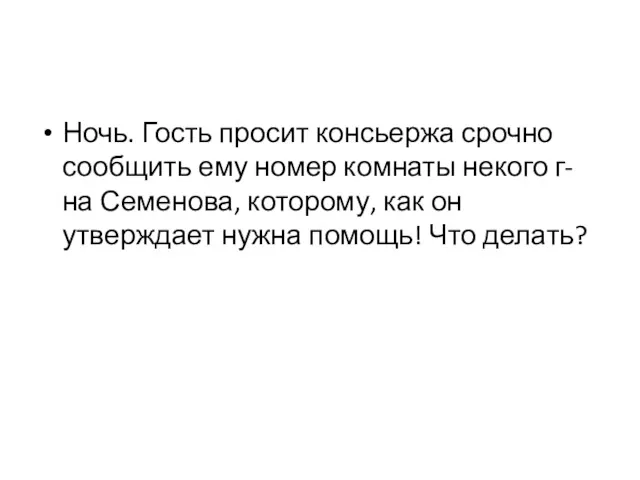 • Ночь. Гость просит консьержа срочно сообщить ему номер комнаты некого г-на Семенова, которому, как он утверждает нужна помощь! Что делать?